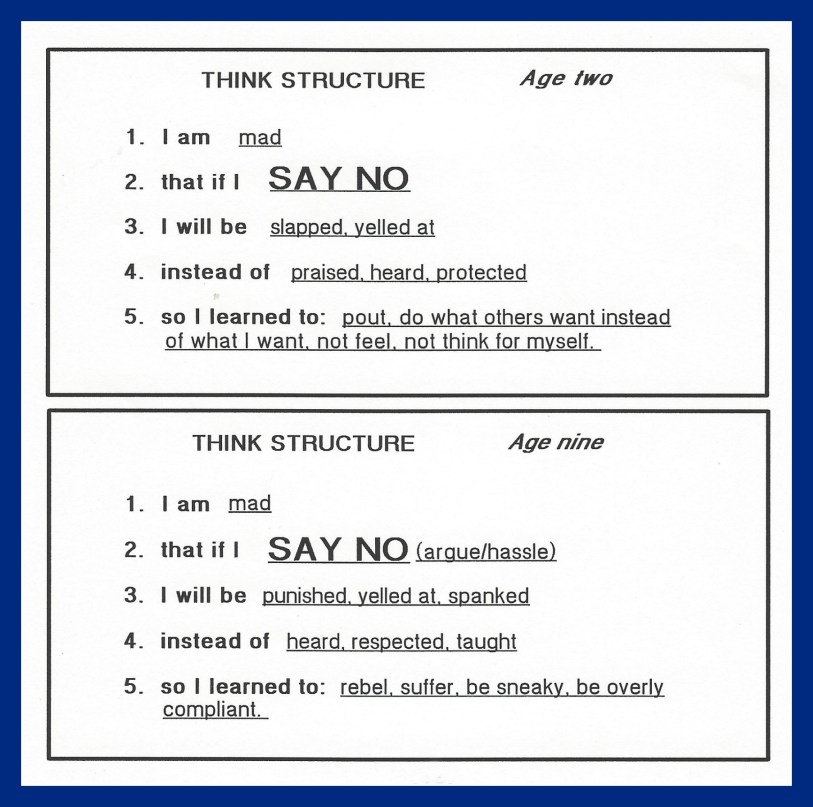 THINK STRUCTURE Age two

1. I am mad

2. that if I SAY NO

3. I will be slapped, yelled at

4. instead of praised, heard, protected

5. so I learned to: pout, do what others want instead of what I want, not feel, not think for myself.

THINK STRUCTURE Age nine

1. I am mad

2. that if I SAY NO (argue/hassle)

3. I will be punished, yelled at, spanked

4. instead of heard, respected, taught

5. so I learned to: rebel, suffer, be sneaky, be overly compliant.